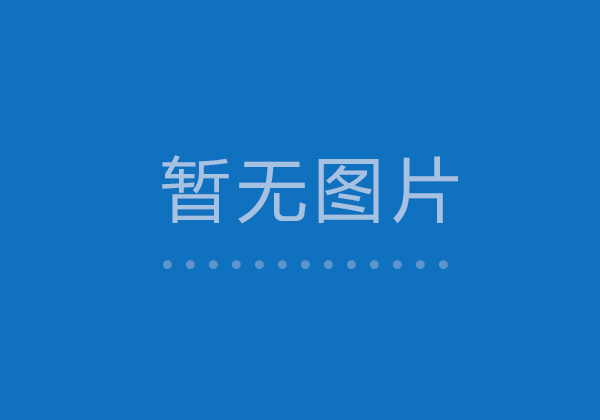 暂无图片